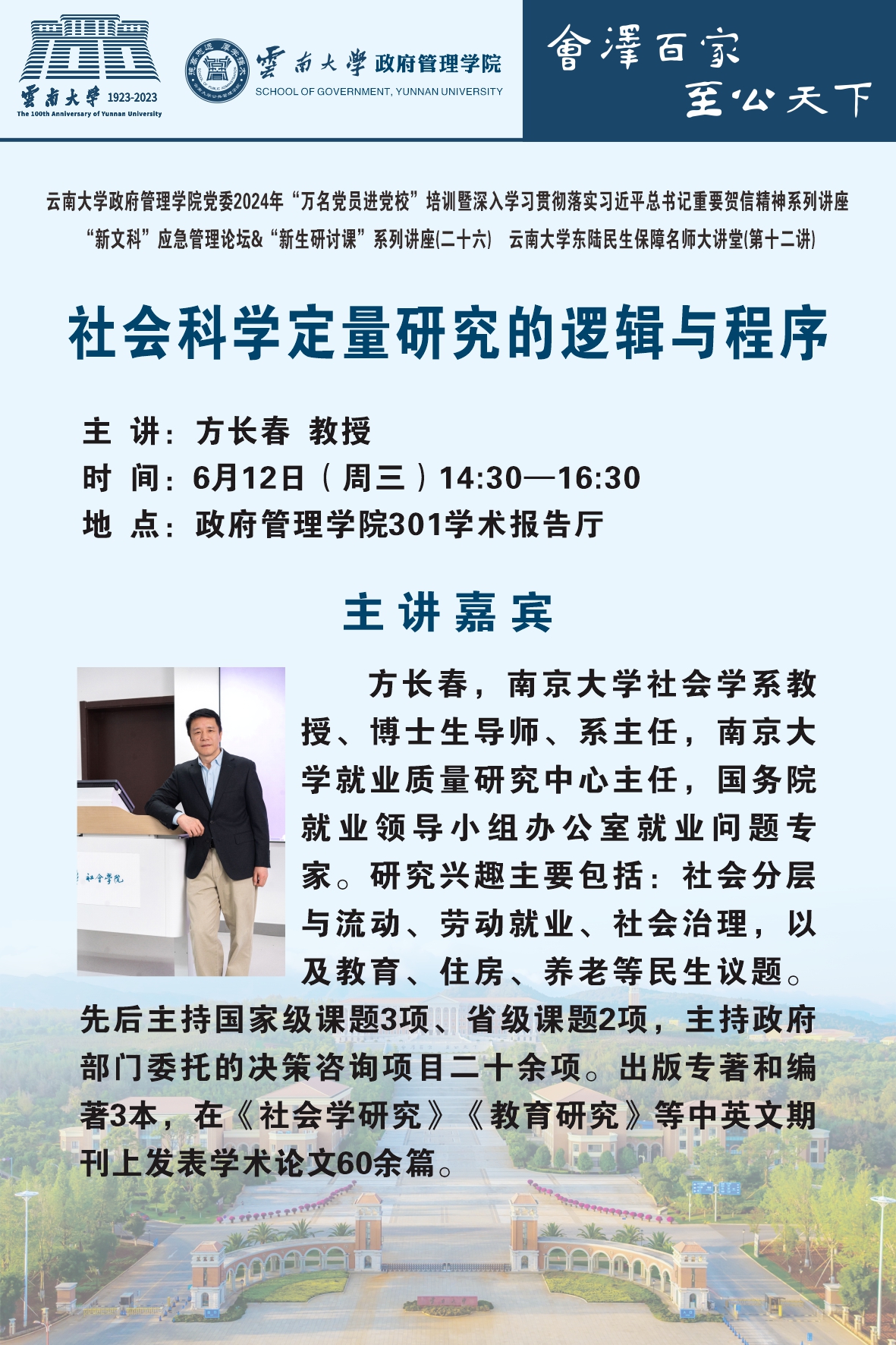 雲南大學 1923-2023
The 100th Anniversary of Yunnan University

雲南大學 政府管理学院
SCHOOL OF GOVERNMENT, YUNNAN UNIVERSITY

會澤百家
至公天下

云南大学政府管理学院党委2024年“万名党员进党校”培训暨深入学习贯彻落实习近平总书记重要贺信精神系列讲座

“新文科”应急管理论坛&“新生研讨课”系列讲座(二十六) 云南大学东陆民生保障名师大讲堂(第十二讲)

社会科学定量研究的逻辑与程序

主 讲：方长春 教授
时 间：6月12日（周三）14:30—16:30
地 点：政府管理学院301学术报告厅

主讲嘉宾

方长春，南京大学社会学系教授、博士生导师、系主任，南京大学就业质量研究中心主任，国务院就业领导小组办公室就业问题专家。研究兴趣主要包括：社会分层与流动、劳动就业、社会治理，以及教育、住房、养老等民生议题。先后主持国家级课题3项、省级课题2项，主持政府部门委托的决策咨询项目二十余项。出版专著和编著3本，在《社会学研究》《教育研究》等中英文期刊上发表学术论文60余篇。